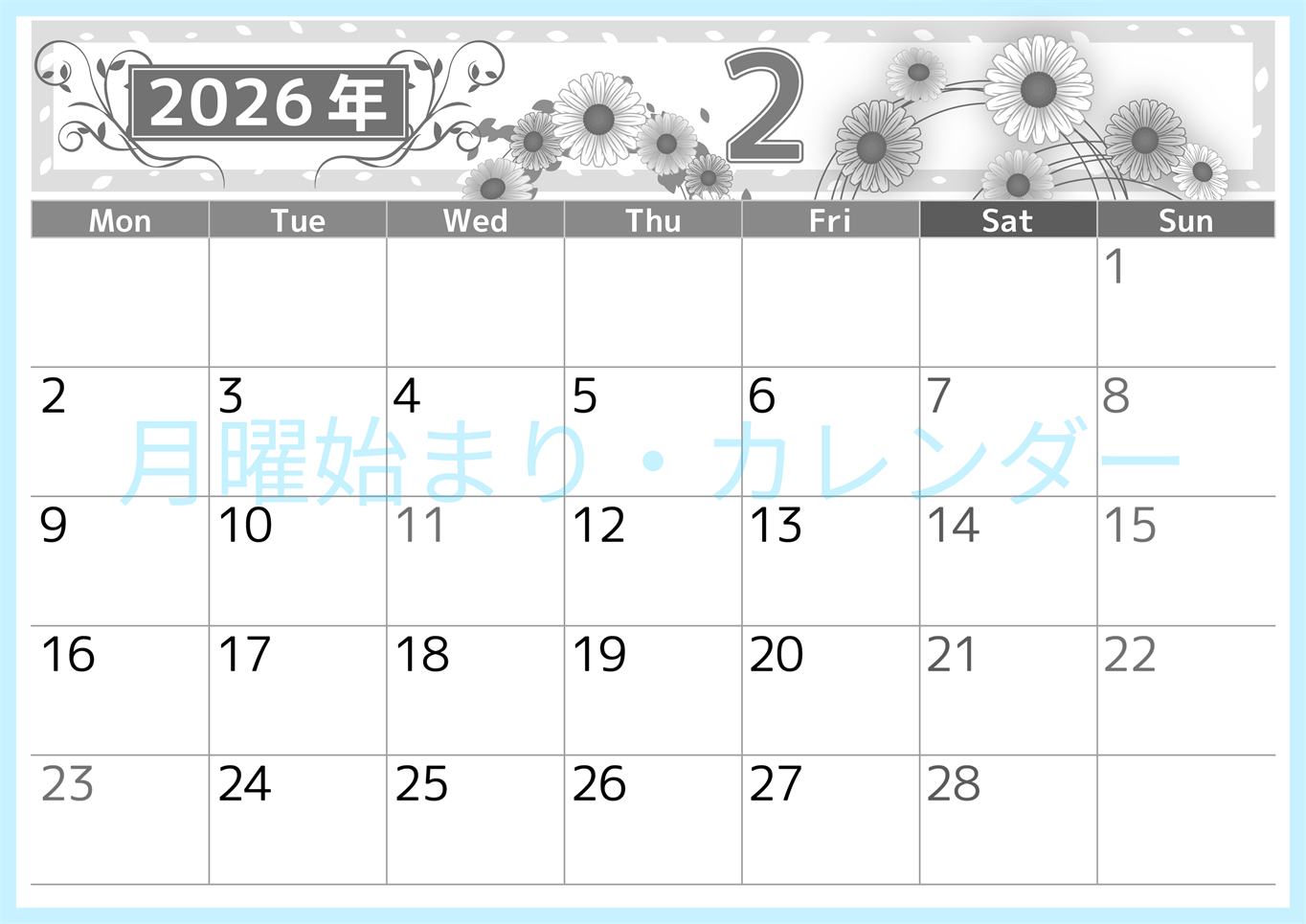 2026 年

2

| Mon | Tue | Wed | Thu | Fri | Sat | Sun |
|---|---|---|---|---|---|---|
| | | | | | | 1 |
| 2 | 3 | 4 | 5 | 6 | 7 | 8 |
| 9 | 10 | 11 | 12 | 13 | 14 | 15 |
| 16 | 17 | 18 | 19 | 20 | 21 | 22 |
| 23 | 24 | 25 | 26 | 27 | 28 | |

月曜始まり・カレンダー